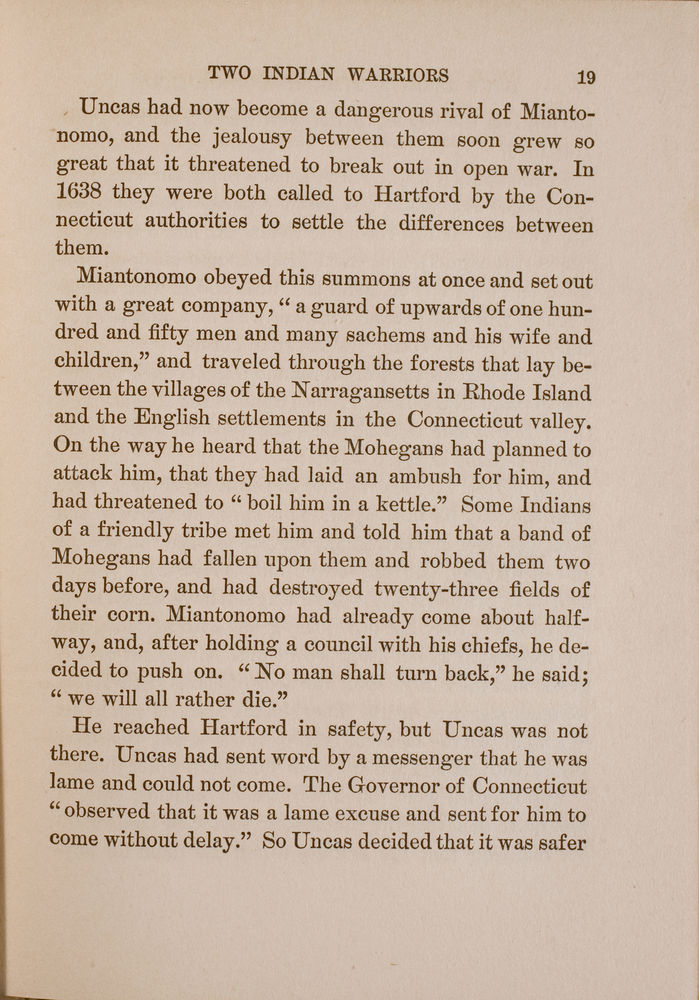 TWO INDIAN WARRIORS 19

Uncas had now become a dangerous rival of Miantonomo, and the jealousy between them soon grew so great that it threatened to break out in open war. In 1638 they were both called to Hartford by the Connecticut authorities to settle the differences between them.

Miantonomo obeyed this summons at once and set out with a great company, "a guard of upwards of one hundred and fifty men and many sachems and his wife and children," and traveled through the forests that lay between the villages of the Narragansetts in Rhode Island and the English settlements in the Connecticut valley. On the way he heard that the Mohegans had planned to attack him, that they had laid an ambush for him, and had threatened to "boil him in a kettle." Some Indians of a friendly tribe met him and told him that a band of Mohegans had fallen upon them and robbed them two days before, and had destroyed twenty-three fields of their corn. Miantonomo had already come about halfway, and, after holding a council with his chiefs, he decided to push on. "No man shall turn back," he said; "we will all rather die."

He reached Hartford in safety, but Uncas was not there. Uncas had sent word by a messenger that he was lame and could not come. The Governor of Connecticut "observed that it was a lame excuse and sent for him to come without delay." So Uncas decided that it was safer